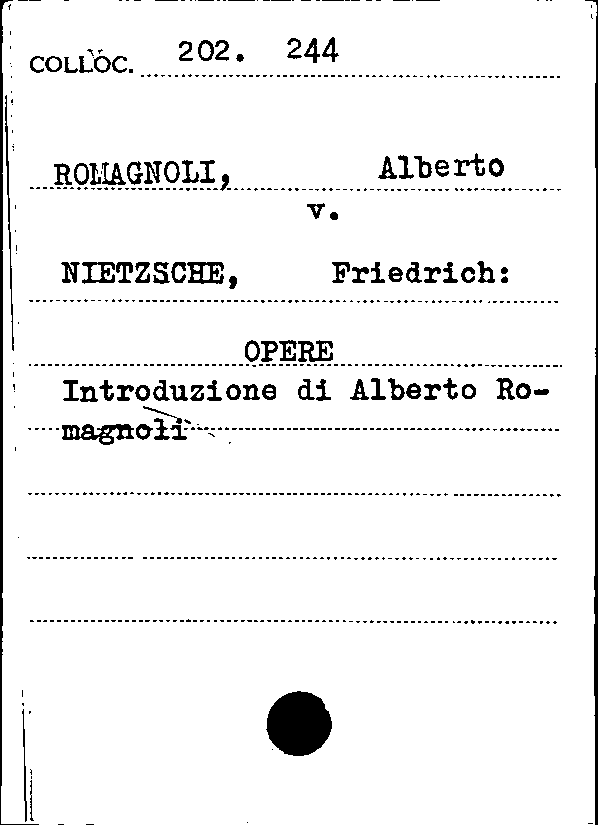 COLLOC. 202. 244

ROMAGNOLI, Alberto
v.
NIETZSCHE, Friedrich:

OPERE
Introduzione di Alberto Romagnoli